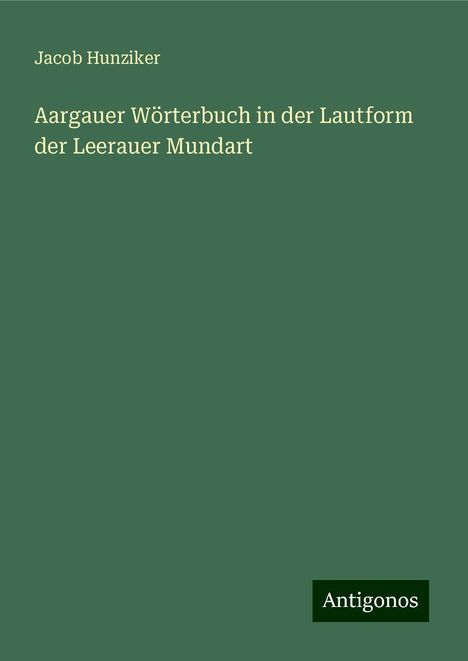 Jacob Hunziker

Aargauer Wörterbuch in der Lautform der Leerauer Mundart

Antigonos